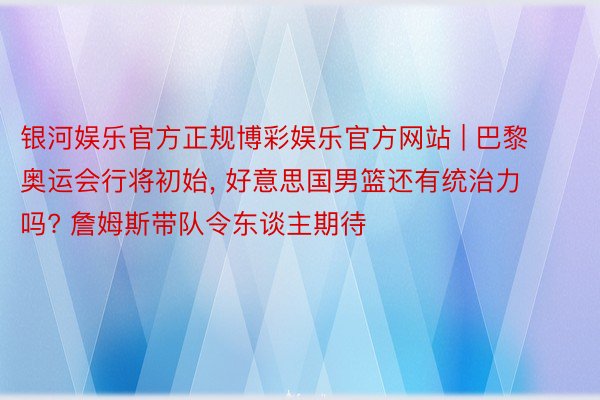 银河娱乐官方正规博彩娱乐官方网站 | 巴黎奥运会行将初始, 好意思国男篮还有统治力吗? 詹姆斯带队令东谈主期待